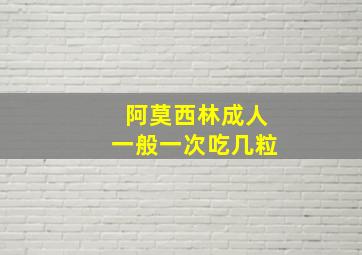 阿莫西林成人
一般一次吃几粒